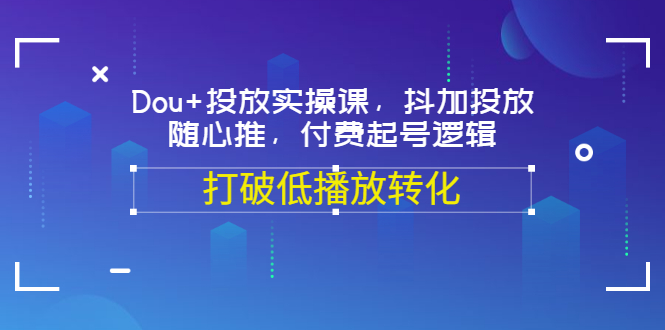 Dou+投放实操课，抖加投放随心推，付费起号逻辑

打破低播放转化